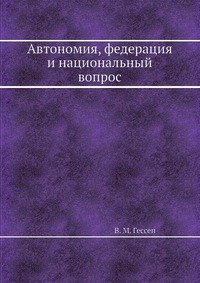 Автономия, федерация и национальный вопрос

В. М. Гессен